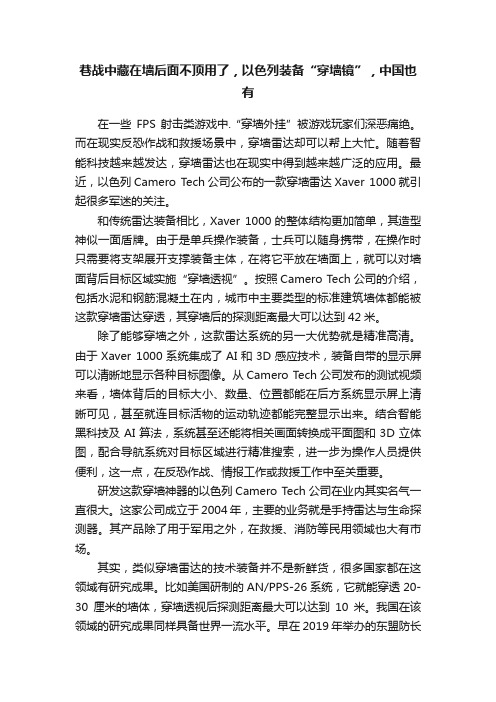 巷战中藏在墙后面不顶用了，以色列装备“穿墙镜”，中国也有

在一些 FPS 射击类游戏中.“穿墙外挂”被游戏玩家们深恶痛绝。而在现实反恐作战和救援场景中，穿墙雷达却可以帮上大忙。随着智能科技越来越发达，穿墙雷达也在现实中得到越来越广泛的应用。最近，以色列 Camero Tech 公司公布的一款穿墙雷达 Xaver 1000 就引起很多军迷的关注。

和传统雷达装备相比，Xaver 1000 的整体结构更加简单，其造型神似一面盾牌。由于是单兵操作装备，士兵可以随身携带，在操作时只需要将支架展开支撑装备主体，在将它平放在墙面上，就可以对墙面背后目标区域实施“穿墙透视”。按照 Camero Tech 公司的介绍，包括水泥和钢筋混凝土在内，城市中主要类型的标准建筑墙体都能被这款穿墙雷达穿透，其穿墙后的探测距离最大可以达到 42 米。

除了能够穿墙之外，这款雷达系统的另一大优势就是精准高清。由于 Xaver 1000 系统集成了 AI 和 3D 感应技术，装备自带的显示屏可以清晰地显示各种目标图像。从 Camero Tech 公司发布的测试视频来看，墙体背后的目标大小、数量、位置都能在后方系统显示屏上清晰可见，甚至就连目标活物的运动轨迹都能完整显示出来。结合智能黑科技及 AI 算法，系统甚至还能将相关画面转换成平面图和 3D 立体图，配合导航系统对目标区域进行精准搜索，进一步为操作人员提供便利，这一点，在反恐作战、情报工作或救援工作中至关重要。

研发这款穿墙神器的以色列 Camero Tech 公司在业内其实名气一直很大。这家公司成立于 2004 年，主要的业务就是手持雷达与生命探测器。其产品除了用于军用之外，在救援、消防等民用领域也大有市场。

其实，类似穿墙雷达的技术装备并不是新鲜货，很多国家都在这领域有研究成果。比如美国研制的 AN/PPS-26 系统，它就能穿透 20-30 厘米的墙体，穿墙透视后探测距离最大可以达到 10 米。我国在该领域的研究成果同样具备世界一流水平。早在 2019 年举办的东盟防长